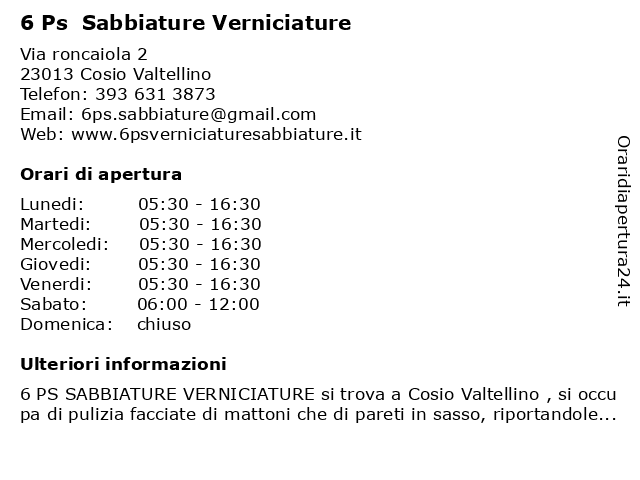 6 Ps  Sabbiature Verniciature

Via roncaiola 2
23013 Cosio Valtellino
Telefon: 393 631 3873
Email: 6ps.sabbiature@gmail.com
Web: www.6psverniciaturesabbiature.it

Orari di apertura

| | |
|---|---|
| Lunedi: | 05:30 - 16:30 |
| Martedi: | 05:30 - 16:30 |
| Mercoledi: | 05:30 - 16:30 |
| Giovedi: | 05:30 - 16:30 |
| Venerdi: | 05:30 - 16:30 |
| Sabato: | 06:00 - 12:00 |
| Domenica: | chiuso |

Ulteriori informazioni

6 PS SABBIATURE VERNICIATURE si trova a Cosio Valtellino , si occupa di pulizia facciate di mattoni che di pareti in sasso, riportandole...

Oraridiapertura24.it